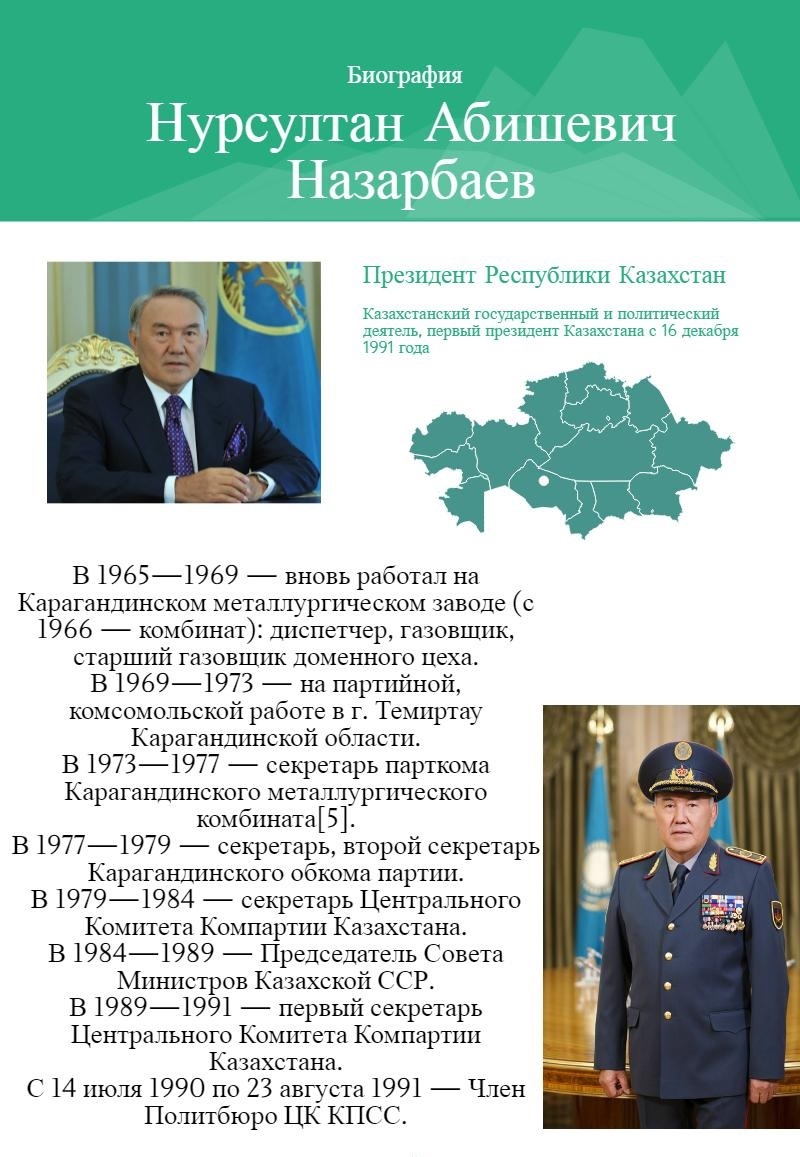 Биография

Нурсултан Абишевич Назарбаев

Президент Республики Казахстан

Казахстанский государственный и политический деятель, первый президент Казахстана с 16 декабря 1991 года

В 1965—1969 — вновь работал на Карагандинском металлургическом заводе (с 1966 — комбинат): диспетчер, газовщик, старший газовщик доменного цеха.
В 1969—1973 — на партийной, комсомольской работе в г. Темиртау Карагандинской области.
В 1973—1977 — секретарь парткома Карагандинского металлургического комбината[5].
В 1977—1979 — секретарь, второй секретарь Карагандинского обкома партии.
В 1979—1984 — секретарь Центрального Комитета Компартии Казахстана.
В 1984—1989 — Председатель Совета Министров Казахской ССР.
В 1989—1991 — первый секретарь Центрального Комитета Компартии Казахстана.
С 14 июля 1990 по 23 августа 1991 — Член Политбюро ЦК КПСС.